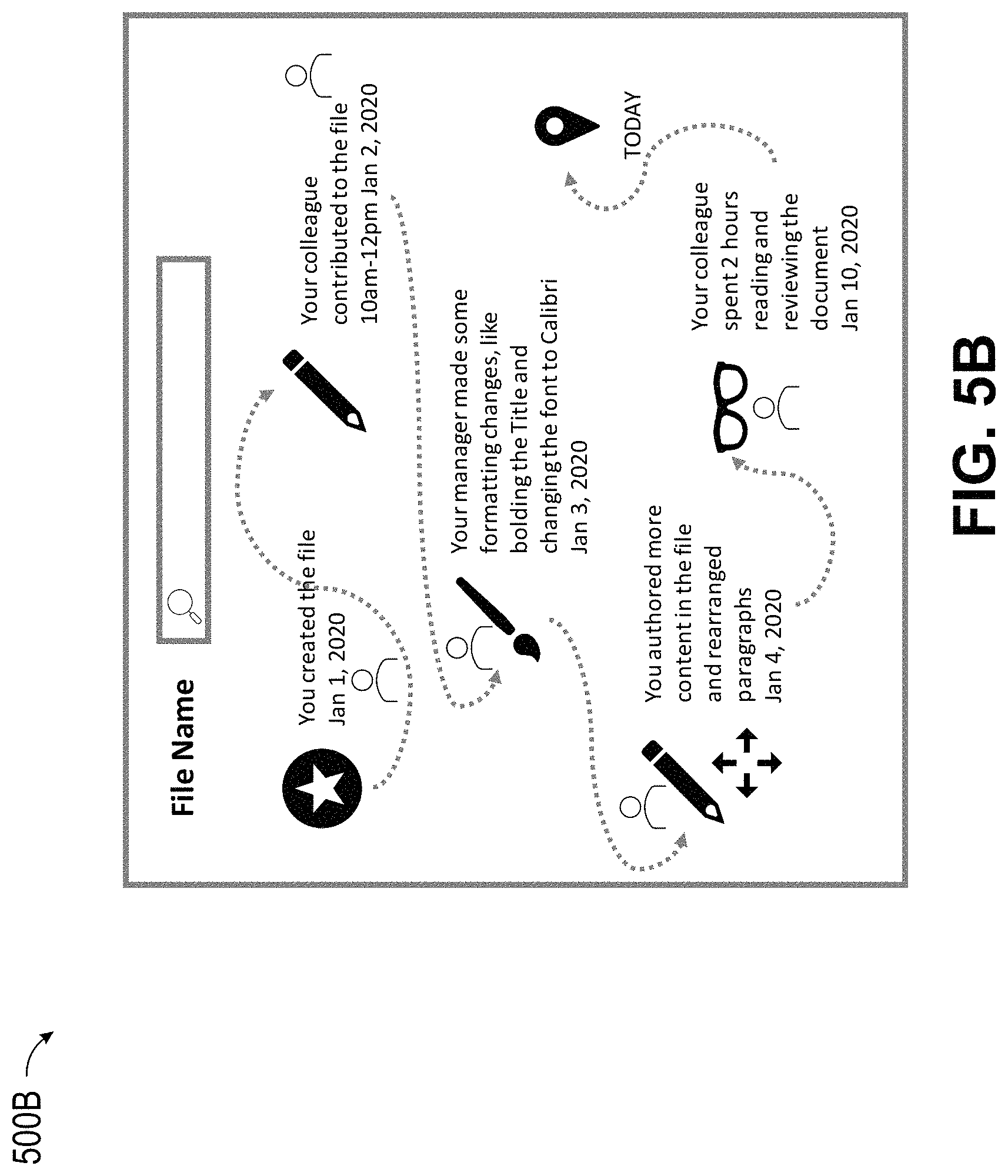 500B

File Name

You created the file
Jan 1, 2020

Your colleague
contributed to the file
10am-12pm Jan 2, 2020

Your manager made some
formatting changes, like
bolding the Title and
changing the font to Calibri
Jan 3, 2020

You authored more
content in the file
and rearranged
paragraphs
Jan 4, 2020

Your colleague
spent 2 hours
reading and
reviewing the
document
Jan 10, 2020

TODAY

FIG. 5B